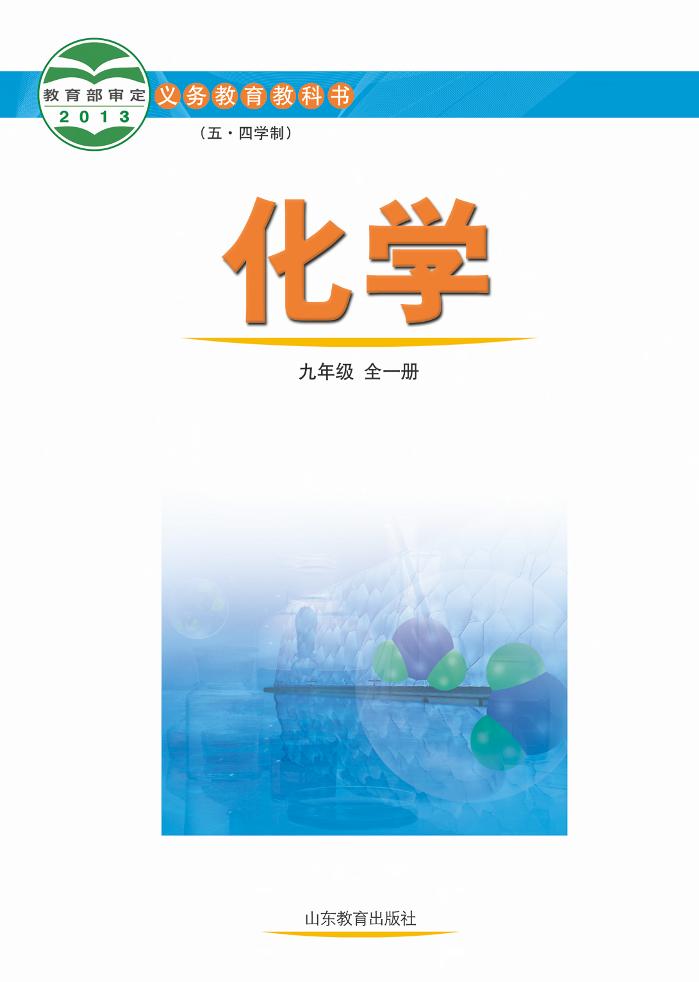 教育部审定
2013

义务教育教科书

（五·四学制）

化学

九年级 全一册

山东教育出版社